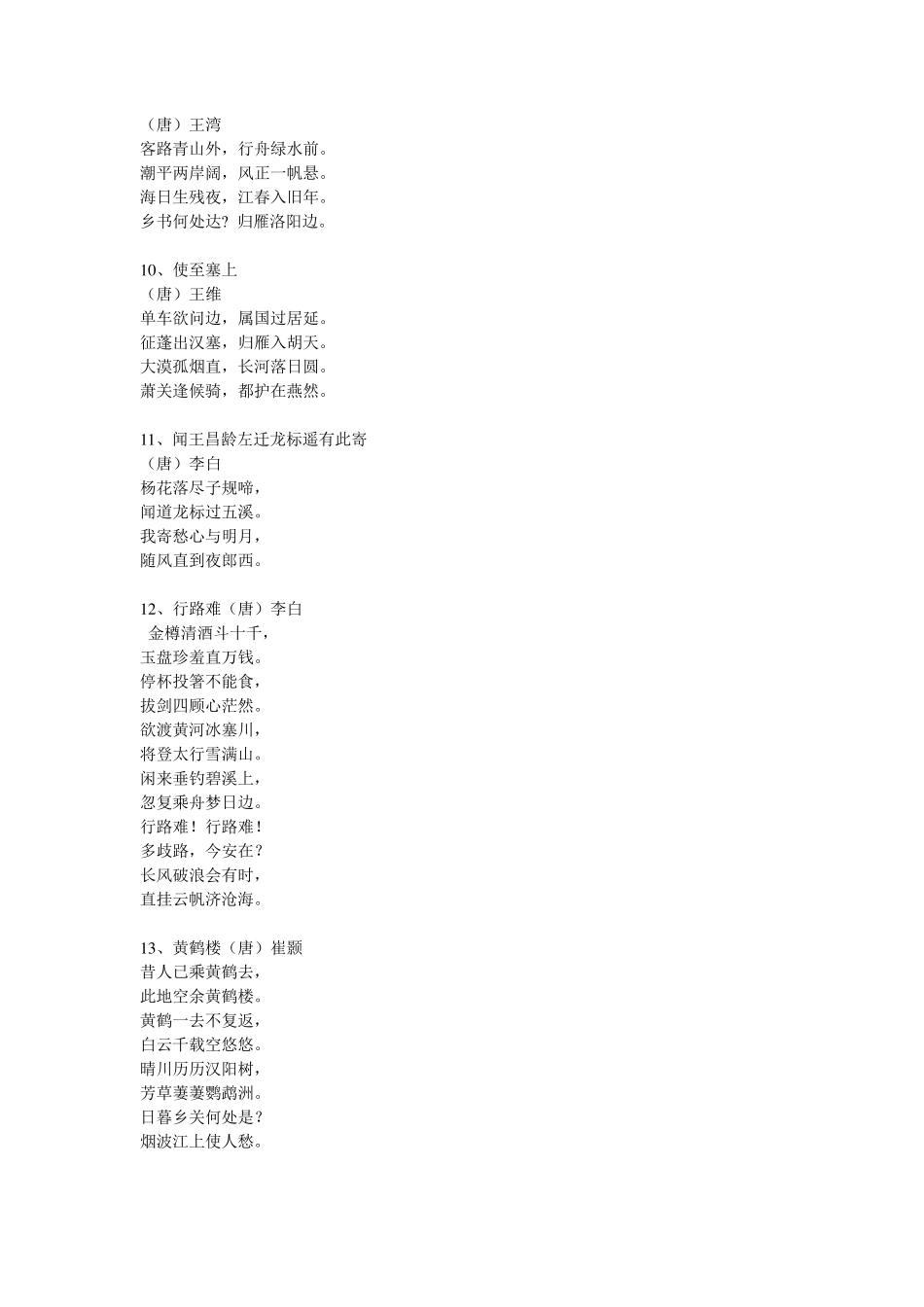 （唐）王湾
客路青山外，行舟绿水前。
潮平两岸阔，风正一帆悬。
海日生残夜，江春入旧年。
乡书何处达？归雁洛阳边。

10、使至塞上
（唐）王维
单车欲问边，属国过居延。
征蓬出汉塞，归雁入胡天。
大漠孤烟直，长河落日圆。
萧关逢候骑，都护在燕然。

11、闻王昌龄左迁龙标遥有此寄
（唐）李白
杨花落尽子规啼，
闻道龙标过五溪。
我寄愁心与明月，
随风直到夜郎西。

12、行路难（唐）李白
金樽清酒斗十千，
玉盘珍羞直万钱。
停杯投箸不能食，
拔剑四顾心茫然。
欲渡黄河冰塞川，
将登太行雪满山。
闲来垂钓碧溪上，
忽复乘舟梦日边。
行路难！行路难！
多歧路，今安在？
长风破浪会有时，
直挂云帆济沧海。

13、黄鹤楼（唐）崔颢
昔人已乘黄鹤去，
此地空余黄鹤楼。
黄鹤一去不复返，
白云千载空悠悠。
晴川历历汉阳树，
芳草萋萋鹦鹉洲。
日暮乡关何处是？
烟波江上使人愁。